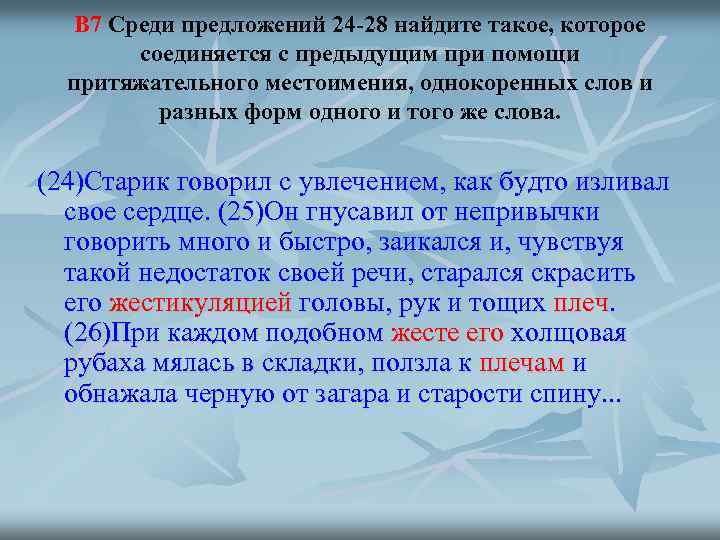 В7 Среди предложений 24-28 найдите такое, которое соединяется с предыдущим при помощи притяжательного местоимения, однокоренных слов и разных форм одного и того же слова.

(24)Старик говорил с увлечением, как будто изливал свое сердце. (25)Он гнусавил от непривычки говорить много и быстро, заикался и, чувствуя такой недостаток своей речи, старался скрасить его жестикуляцией головы, рук и тощих плеч. (26)При каждом подобном жесте его холщовая рубаха мялась в складки, ползла к плечам и обнажала черную от загара и старости спину...